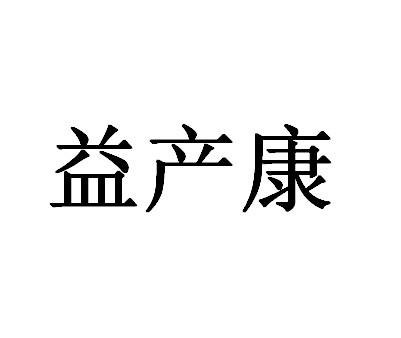 益产康